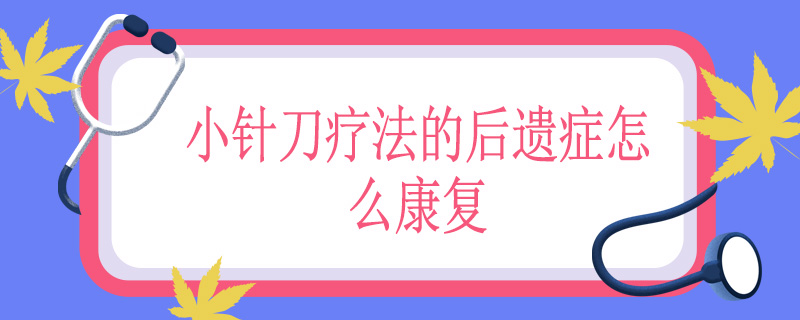 小针刀疗法的后遗症怎么康复